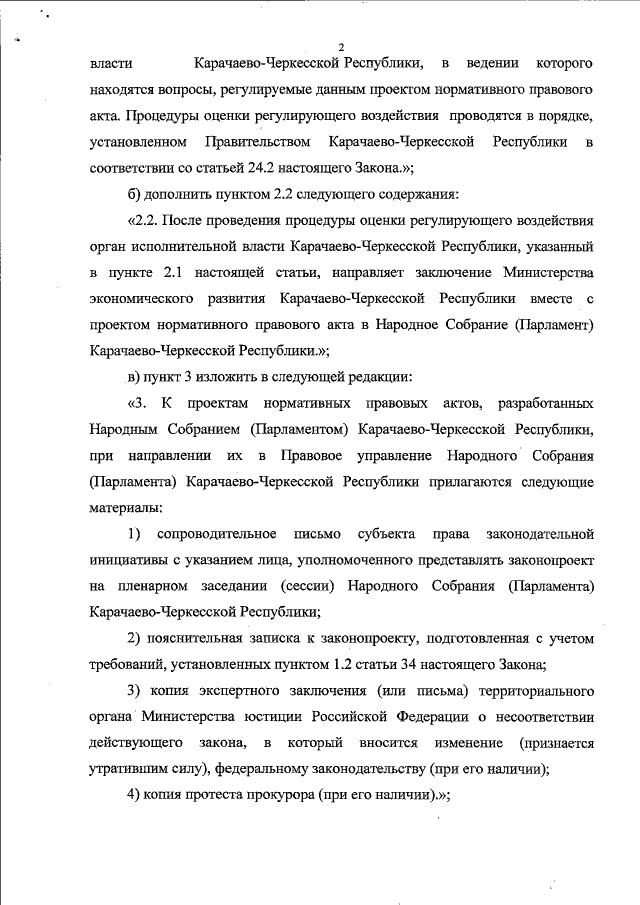 2

власти Карачаево-Черкесской Республики, в ведении которого находятся вопросы, регулируемые данным проектом нормативного правового акта. Процедуры оценки регулирующего воздействия проводятся в порядке, установленном Правительством Карачаево-Черкесской Республики в соответствии со статьей 24.2 настоящего Закона.»;

б) дополнить пунктом 2.2 следующего содержания:

«2.2. После проведения процедуры оценки регулирующего воздействия орган исполнительной власти Карачаево-Черкесской Республики, указанный в пункте 2.1 настоящей статьи, направляет заключение Министерства экономического развития Карачаево-Черкесской Республики вместе с проектом нормативного правового акта в Народное Собрание (Парламент) Карачаево-Черкесской Республики.»;

в) пункт 3 изложить в следующей редакции:

«3. К проектам нормативных правовых актов, разработанных Народным Собранием (Парламентом) Карачаево-Черкесской Республики, при направлении их в Правовое управление Народного Собрания (Парламента) Карачаево-Черкесской Республики прилагаются следующие материалы:

1) сопроводительное письмо субъекта права законодательной инициативы с указанием лица, уполномоченного представлять законопроект на пленарном заседании (сессии) Народного Собрания (Парламента) Карачаево-Черкесской Республики;

2) пояснительная записка к законопроекту, подготовленная с учетом требований, установленных пунктом 1.2 статьи 34 настоящего Закона;

3) копия экспертного заключения (или письма) территориального органа Министерства юстиции Российской Федерации о несоответствии действующего закона, в который вносится изменение (признается утратившим силу), федеральному законодательству (при его наличии);

4) копия протеста прокурора (при его наличии).»;